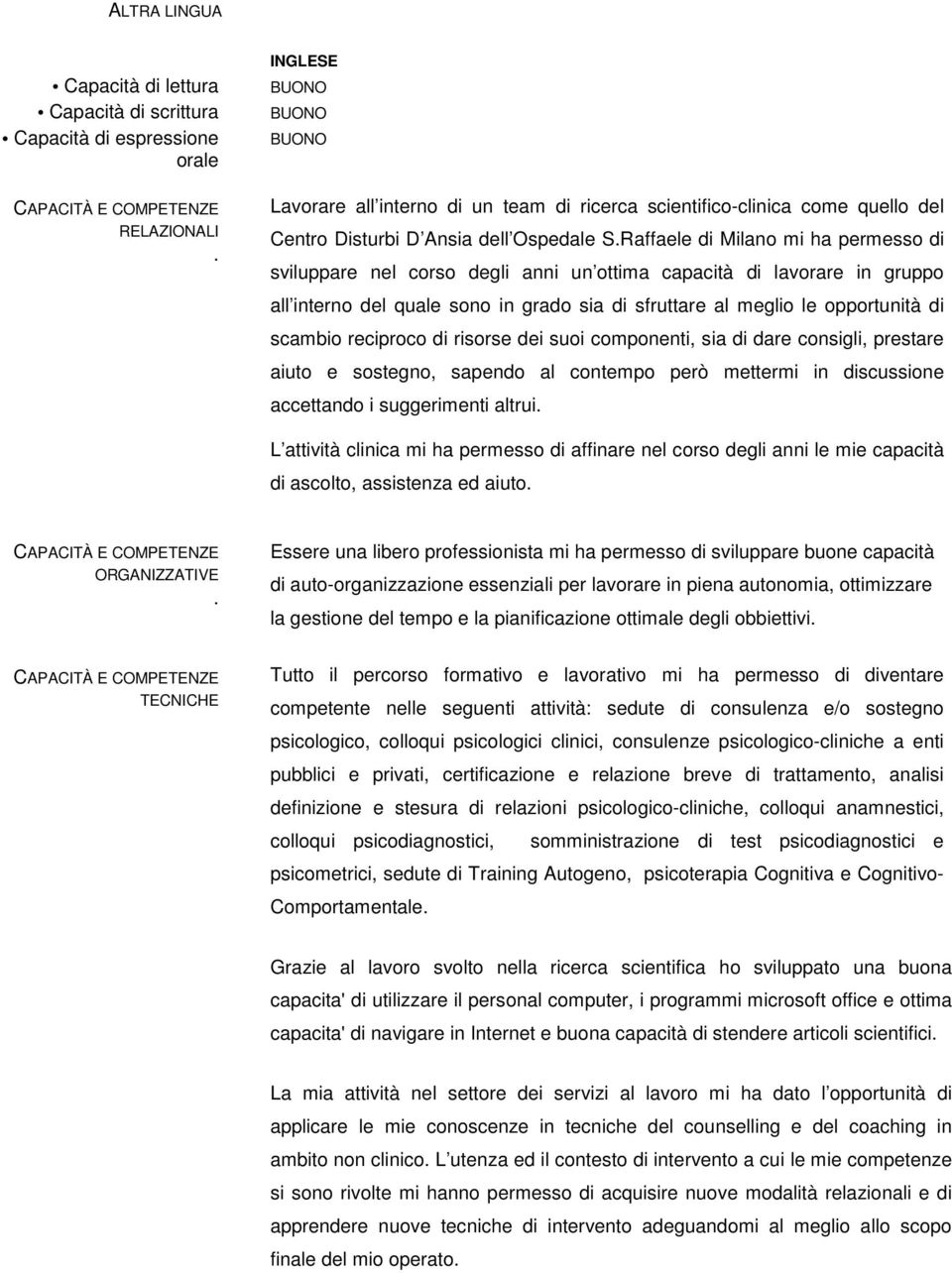 ALTRA LINGUA

INGLESE

• Capacità di lettura
BUONO
• Capacità di scrittura
BUONO
• Capacità di espressione orale
BUONO

CAPACITÀ E COMPETENZE RELAZIONALI
.

Lavorare all interno di un team di ricerca scientifico-clinica come quello del Centro Disturbi D Ansia dell Ospedale S.Raffaele di Milano mi ha permesso di sviluppare nel corso degli anni un ottima capacità di lavorare in gruppo all interno del quale sono in grado sia di sfruttare al meglio le opportunità di scambio reciproco di risorse dei suoi componenti, sia di dare consigli, prestare aiuto e sostegno, sapendo al contempo però mettermi in discussione accettando i suggerimenti altrui.

L attività clinica mi ha permesso di affinare nel corso degli anni le mie capacità di ascolto, assistenza ed aiuto.

CAPACITÀ E COMPETENZE ORGANIZZATIVE
.

Essere una libero professionista mi ha permesso di sviluppare buone capacità di auto-organizzazione essenziali per lavorare in piena autonomia, ottimizzare la gestione del tempo e la pianificazione ottimale degli obbiettivi.

CAPACITÀ E COMPETENZE TECNICHE

Tutto il percorso formativo e lavorativo mi ha permesso di diventare competente nelle seguenti attività: sedute di consulenza e/o sostegno psicologico, colloqui psicologici clinici, consulenze psicologico-cliniche a enti pubblici e privati, certificazione e relazione breve di trattamento, analisi definizione e stesura di relazioni psicologico-cliniche, colloqui anamnestici, colloqui psicodiagnostici, somministrazione di test psicodiagnostici e psicometrici, sedute di Training Autogeno, psicoterapia Cognitiva e Cognitivo-Comportamentale.

Grazie al lavoro svolto nella ricerca scientifica ho sviluppato una buona capacita' di utilizzare il personal computer, i programmi microsoft office e ottima capacita' di navigare in Internet e buona capacità di stendere articoli scientifici.

La mia attività nel settore dei servizi al lavoro mi ha dato l opportunità di applicare le mie conoscenze in tecniche del counselling e del coaching in ambito non clinico. L utenza ed il contesto di intervento a cui le mie competenze si sono rivolte mi hanno permesso di acquisire nuove modalità relazionali e di apprendere nuove tecniche di intervento adeguandomi al meglio allo scopo finale del mio operato.